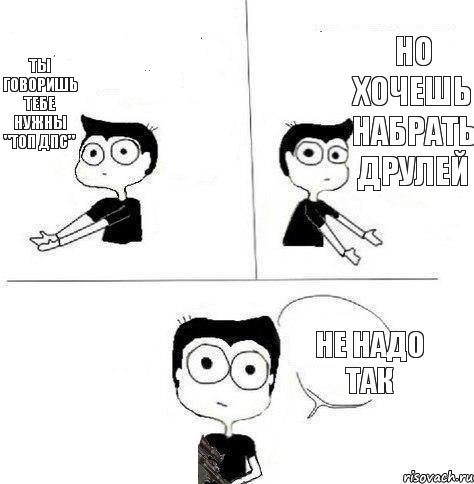 ТЫ ГОВОРИШЬ ТЕБЕ НУЖНЫ "ТОП ДПС"

НО ХОЧЕШЬ НАБРАТЬ ДРУЛЕЙ

НЕ НАДО ТАК

risovach.ru